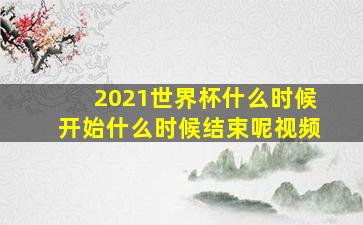 2021世界杯什么时候开始什么时候结束呢视频